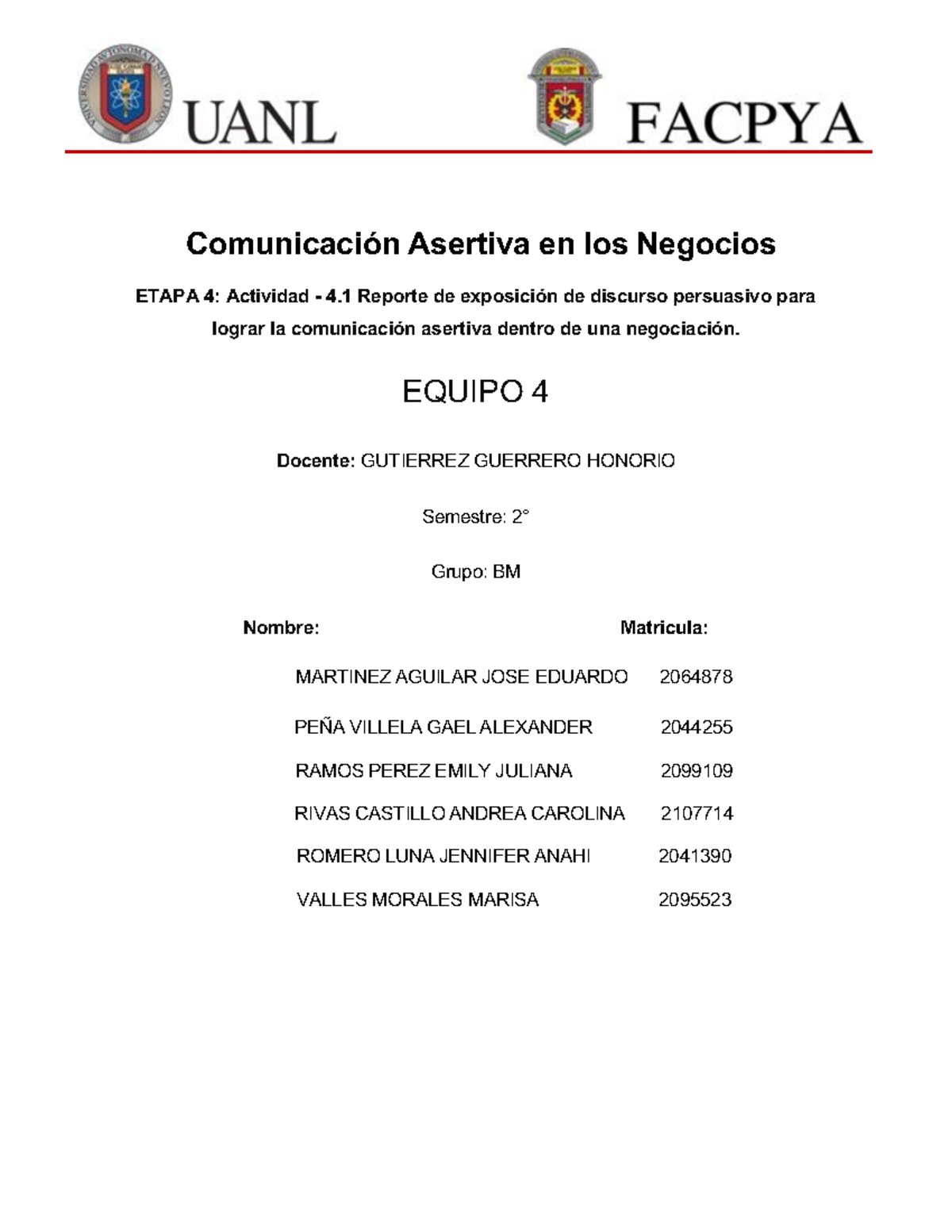 UNIVERSIDAD AUTONOMA DE NUEVO LEON

UANL

FACPYA

Comunicación Asertiva en los Negocios

ETAPA 4: Actividad - 4.1 Reporte de exposición de discurso persuasivo para lograr la comunicación asertiva dentro de una negociación.

EQUIPO 4

Docente: GUTIERREZ GUERRERO HONORIO

Semestre: 2°

Grupo: BM

| Nombre: | Matricula: |
|---|---|
| MARTINEZ AGUILAR JOSE EDUARDO | 2064878 |
| PEÑA VILLELA GAEL ALEXANDER | 2044255 |
| RAMOS PEREZ EMILY JULIANA | 2099109 |
| RIVAS CASTILLO ANDREA CAROLINA | 2107714 |
| ROMERO LUNA JENNIFER ANAHI | 2041390 |
| VALLES MORALES MARISA | 2095523 |